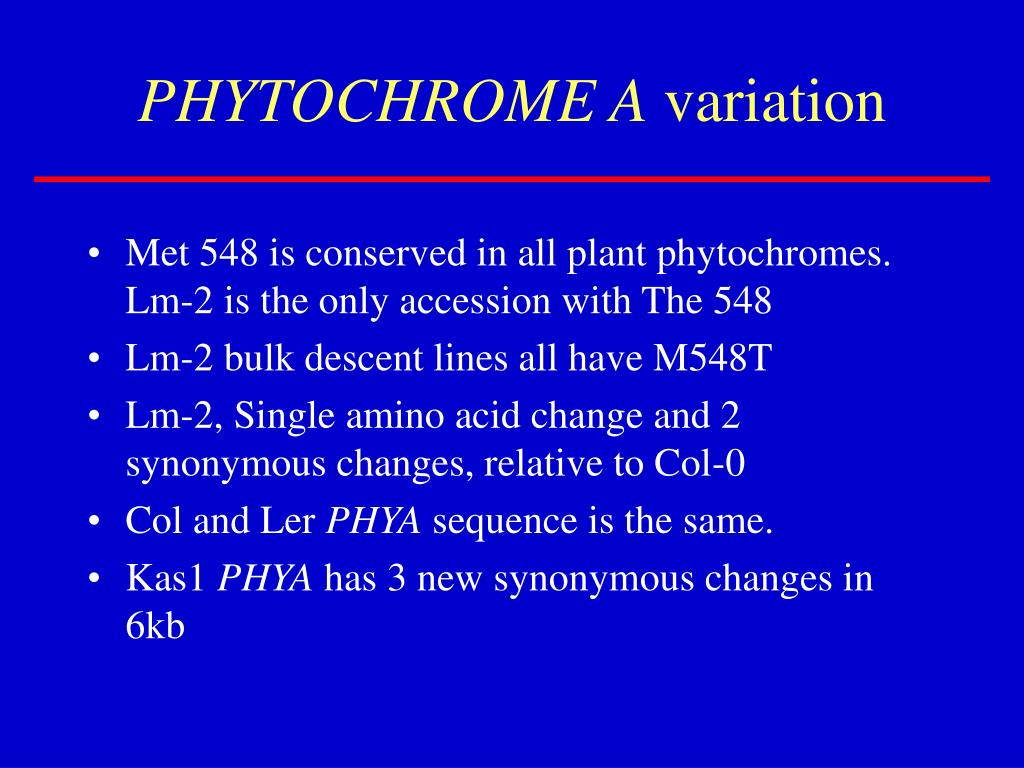 PHYTOCHROME A variation

• Met 548 is conserved in all plant phytochromes. Lm-2 is the only accession with The 548
• Lm-2 bulk descent lines all have M548T
• Lm-2, Single amino acid change and 2 synonymous changes, relative to Col-0
• Col and Ler PHYA sequence is the same.
• Kas1 PHYA has 3 new synonymous changes in 6kb